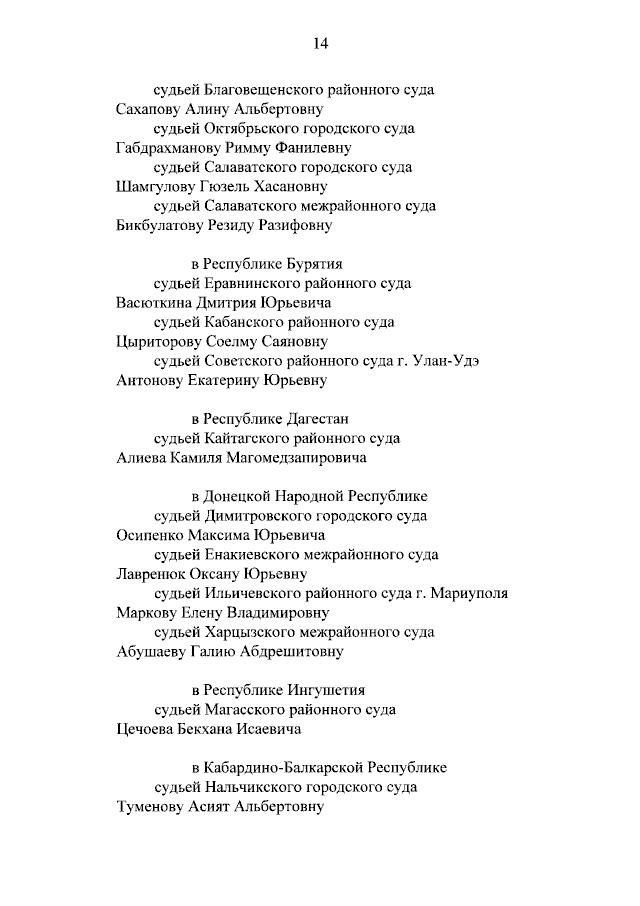 14

судьей Благовещенского районного суда
Сахапову Алину Альбертовну
судьей Октябрьского городского суда
Габдрахманову Римму Фанилевну
судьей Салаватского городского суда
Шамгулову Гюзель Хасановну
судьей Салаватского межрайонного суда
Бикбулатову Резиду Разифовну

в Республике Бурятия
судьей Еравнинского районного суда
Васюткина Дмитрия Юрьевича
судьей Кабанского районного суда
Цыриторову Соелму Саяновну
судьей Советского районного суда г. Улан-Удэ
Антонову Екатерину Юрьевну

в Республике Дагестан
судьей Кайтагского районного суда
Алиева Камиля Магомедзапировича

в Донецкой Народной Республике
судьей Димитровского городского суда
Осипенко Максима Юрьевича
судьей Енакиевского межрайонного суда
Лавренюк Оксану Юрьевну
судьей Ильичевского районного суда г. Мариуполя
Маркову Елену Владимировну
судьей Харцызского межрайонного суда
Абушаеву Галию Абдрешитовну

в Республике Ингушетия
судьей Магасского районного суда
Цечоева Бекхана Исаевича

в Кабардино-Балкарской Республике
судьей Нальчикского городского суда
Туменову Асият Альбертовну